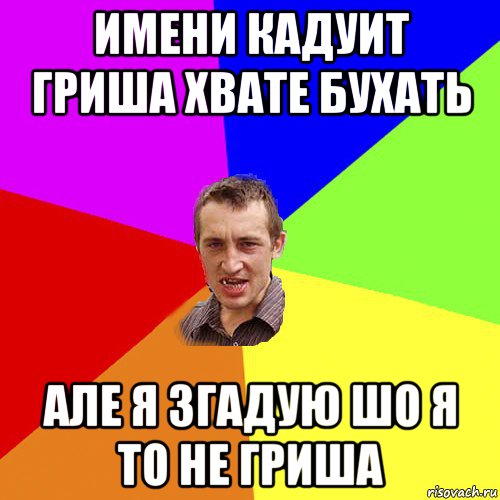 ИМЕНИ КАДУИТ ГРИША ХВАТЕ БУХАТЬ

АЛЕ Я ЗГАДУЮ ШО Я ТО НЕ ГРИША

risovach.ru